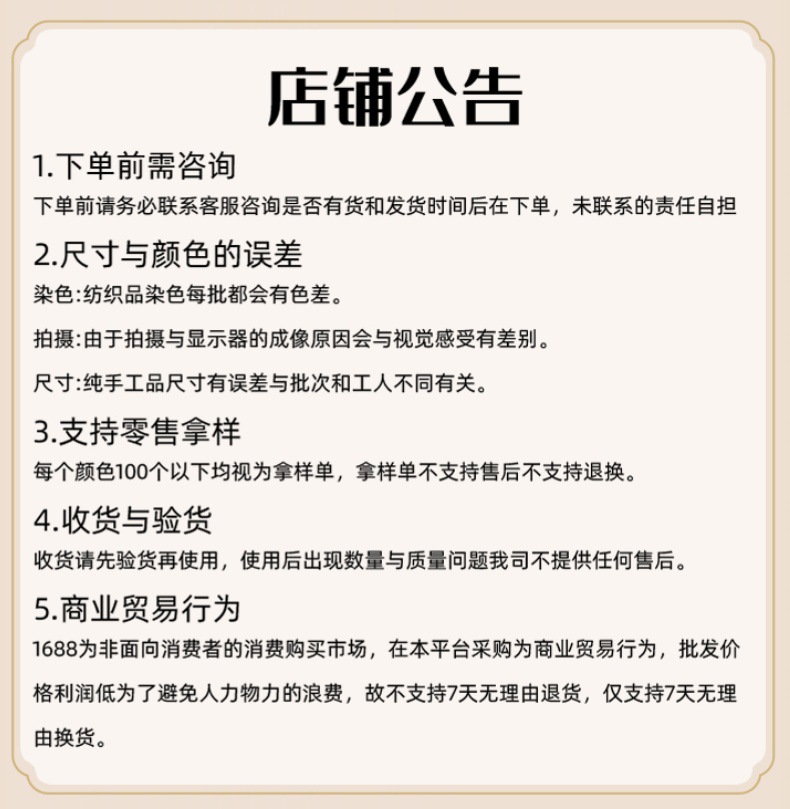 店铺公告

1.下单前需咨询

下单前请务必联系客服咨询是否有货和发货时间后在下单，未联系的责任自担

2.尺寸与颜色的误差

染色:纺织品染色每批都会有色差。

拍摄:由于拍摄与显示器的成像原因会与视觉感受有差别。

尺寸:纯手工品尺寸有误差与批次和工人不同有关。

3.支持零售拿样

每个颜色100个以下均视为拿样单，拿样单不支持售后不支持退换。

4.收货与验货

收货请先验货再使用，使用后出现数量与质量问题我司不提供任何售后。

5.商业贸易行为

1688为非面向消费者的消费购买市场，在本平台采购为商业贸易行为，批发价格利润低为了避免人力物力的浪费，故不支持7天无理由退货，仅支持7天无理由换货。